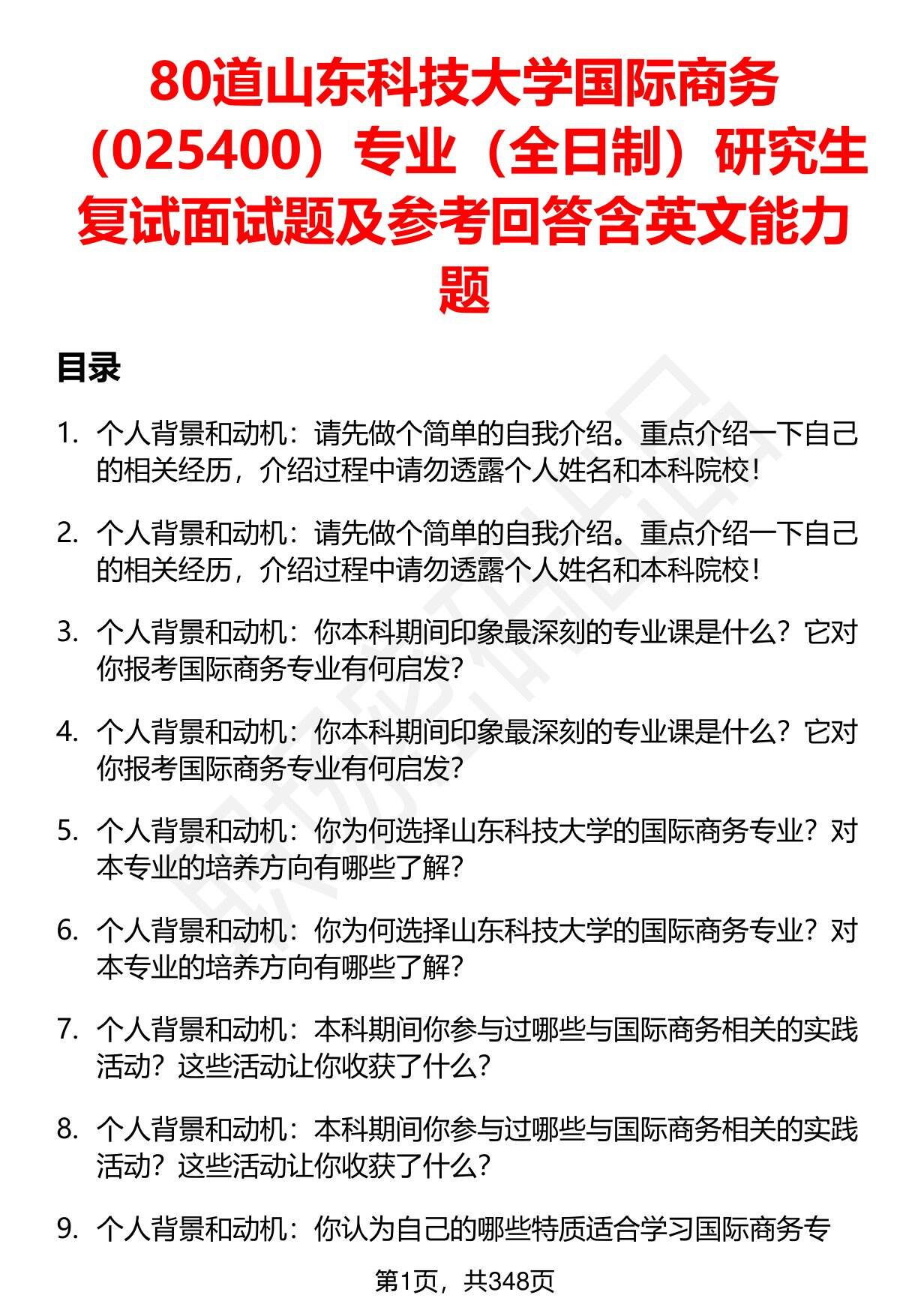 80道山东科技大学国际商务（025400）专业（全日制）研究生复试面试题及参考回答含英文能力题

目录

1. 个人背景和动机：请先做个简单的自我介绍。重点介绍一下自己的相关经历，介绍过程中请勿透露个人姓名和本科院校！

2. 个人背景和动机：请先做个简单的自我介绍。重点介绍一下自己的相关经历，介绍过程中请勿透露个人姓名和本科院校！

3. 个人背景和动机：你本科期间印象最深刻的专业课是什么？它对你报考国际商务专业有何启发？

4. 个人背景和动机：你本科期间印象最深刻的专业课是什么？它对你报考国际商务专业有何启发？

5. 个人背景和动机：你为何选择山东科技大学的国际商务专业？对本专业的培养方向有哪些了解？

6. 个人背景和动机：你为何选择山东科技大学的国际商务专业？对本专业的培养方向有哪些了解？

7. 个人背景和动机：本科期间你参与过哪些与国际商务相关的实践活动？这些活动让你收获了什么？

8. 个人背景和动机：本科期间你参与过哪些与国际商务相关的实践活动？这些活动让你收获了什么？

9. 个人背景和动机：你认为自己的哪些特质适合学习国际商务专

第1页，共348页